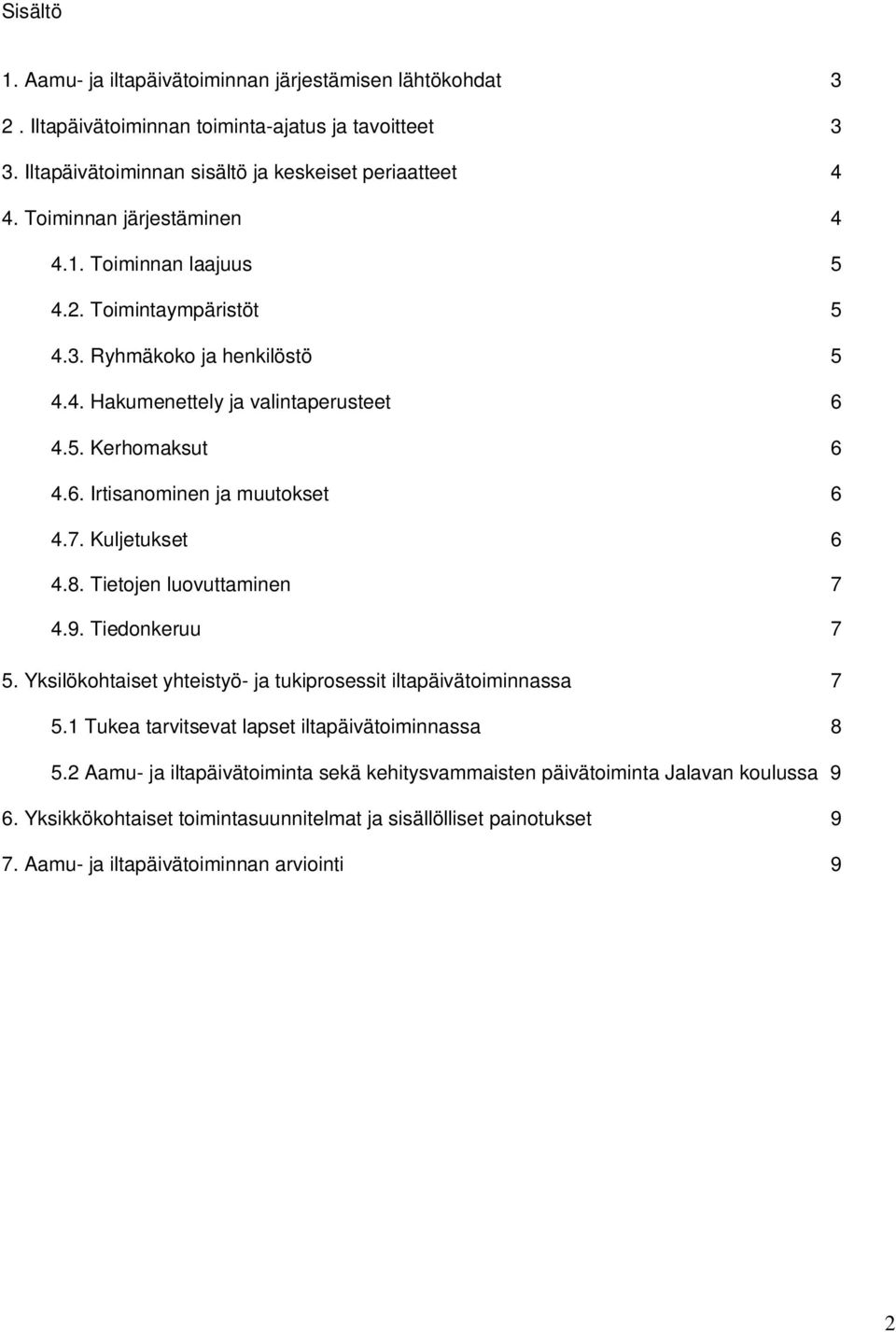 Sisältö

1. Aamu- ja iltapäivätoiminnan järjestämisen lähtökohdat 3

2 . Iltapäivätoiminnan toiminta-ajatus ja tavoitteet 3

3. Iltapäivätoiminnan sisältö ja keskeiset periaatteet 4

4. Toiminnan järjestäminen 4

4.1. Toiminnan laajuus 5

4.2. Toimintaympäristöt 5

4.3. Ryhmäkoko ja henkilöstö 5

4.4. Hakumenettely ja valintaperusteet 6

4.5. Kerhomaksut 6

4.6. Irtisanominen ja muutokset 6

4.7. Kuljetukset 6

4.8. Tietojen luovuttaminen 7

4.9. Tiedonkeruu 7

5. Yksilökohtaiset yhteistyö- ja tukiprosessit iltapäivätoiminnassa 7

5.1 Tukea tarvitsevat lapset iltapäivätoiminnassa 8

5.2 Aamu- ja iltapäivätoiminta sekä kehitysvammaisten päivätoiminta Jalavan koulussa 9

6. Yksikkökohtaiset toimintasuunnitelmat ja sisällölliset painotukset 9

7. Aamu- ja iltapäivätoiminnan arviointi 9

2